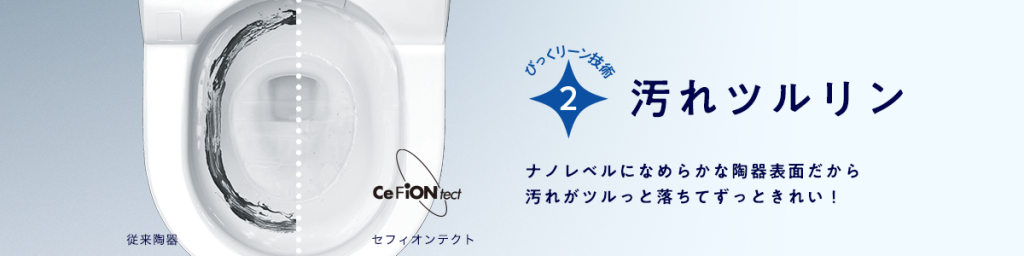 びっくリーン技術
2
汚れツルリン

ナノレベルになめらかな陶器表面だから
汚れがツルっと落ちてずっときれい！

CeFiONtect

従来陶器

セフィオンテクト